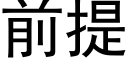 前提